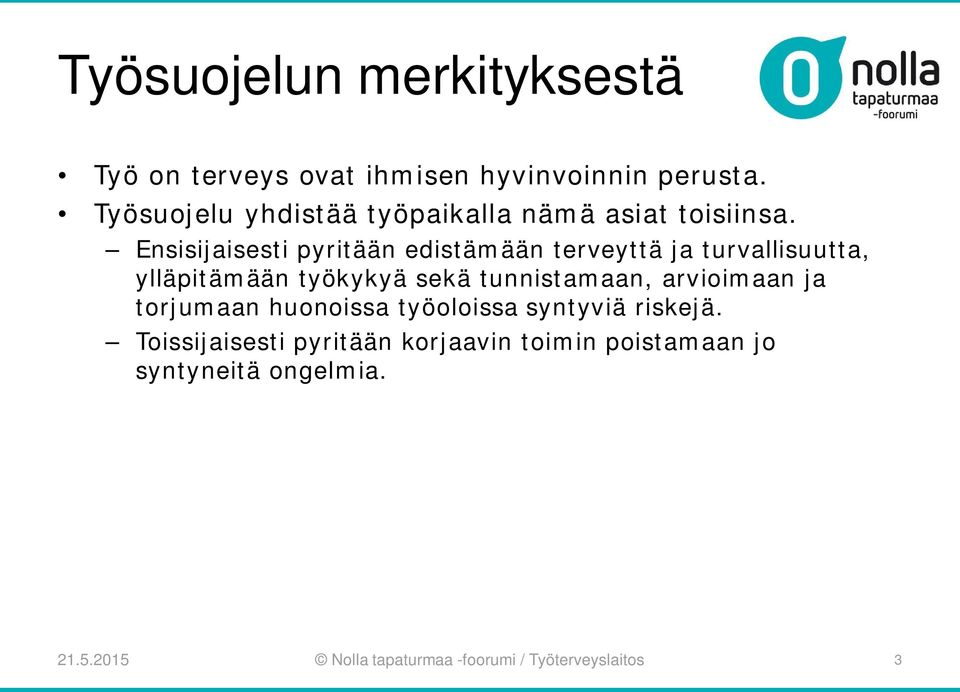 Työsuojelun merkityksestä

0 nolla tapaturmaa -foorumi

• Työ on terveys ovat ihmisen hyvinvoinnin perusta.
• Työsuojelu yhdistää työpaikalla nämä asiat toisiinsa.
– Ensisijaisesti pyritään edistämään terveyttä ja turvallisuutta, ylläpitämään työkykyä sekä tunnistamaan, arvioimaan ja torjumaan huonoissa työoloissa syntyviä riskejä.
– Toissijaisesti pyritään korjaavin toimin poistamaan jo syntyneitä ongelmia.

21.5.2015 © Nolla tapaturmaa -foorumi / Työterveyslaitos 3